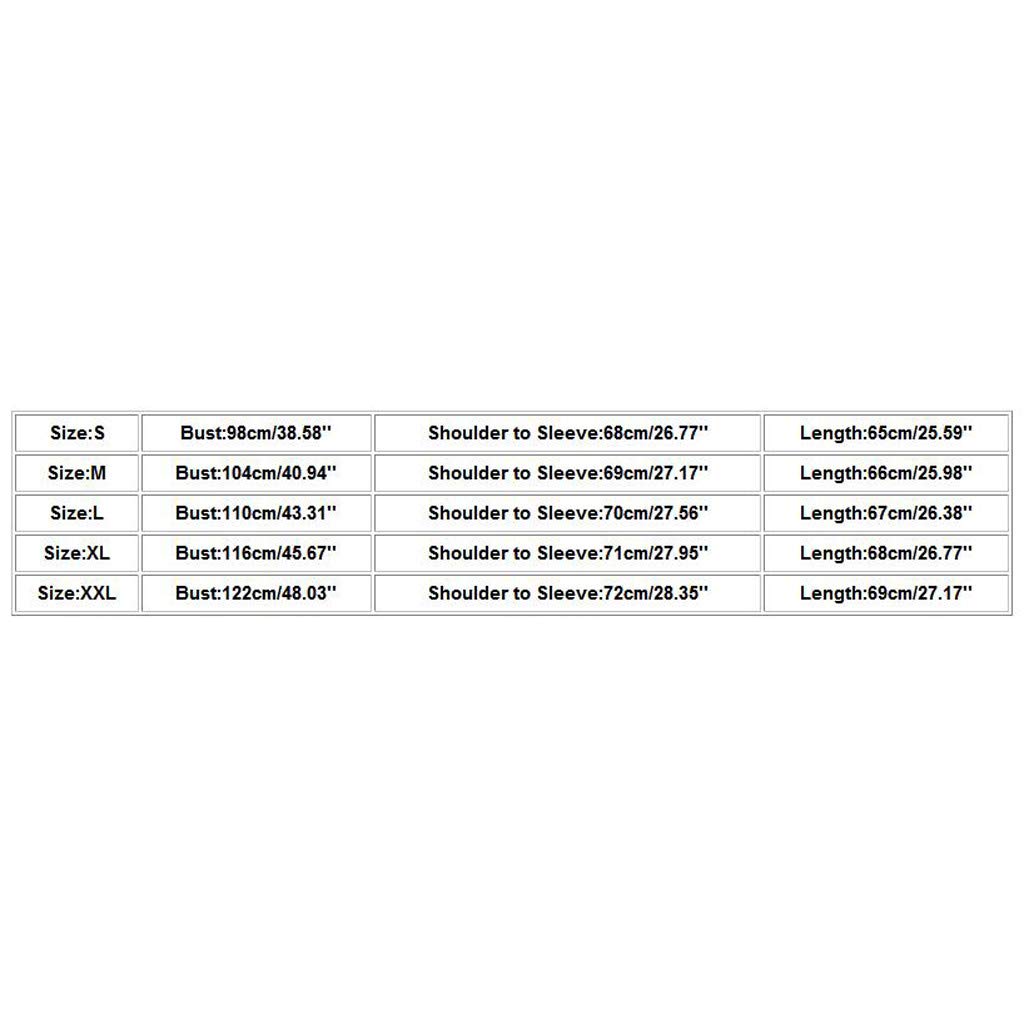 | Size:S | Bust:98cm/38.58'' | Shoulder to Sleeve:68cm/26.77'' | Length:65cm/25.59'' |
|---|---|---|---|
| Size:M | Bust:104cm/40.94'' | Shoulder to Sleeve:69cm/27.17'' | Length:66cm/25.98'' |
| Size:L | Bust:110cm/43.31'' | Shoulder to Sleeve:70cm/27.56'' | Length:67cm/26.38'' |
| Size:XL | Bust:116cm/45.67'' | Shoulder to Sleeve:71cm/27.95'' | Length:68cm/26.77'' |
| Size:XXL | Bust:122cm/48.03'' | Shoulder to Sleeve:72cm/28.35'' | Length:69cm/27.17'' |